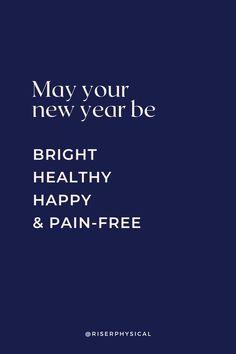 May your new year be

BRIGHT
HEALTHY
HAPPY
& PAIN-FREE

@RISERPHYSICAL